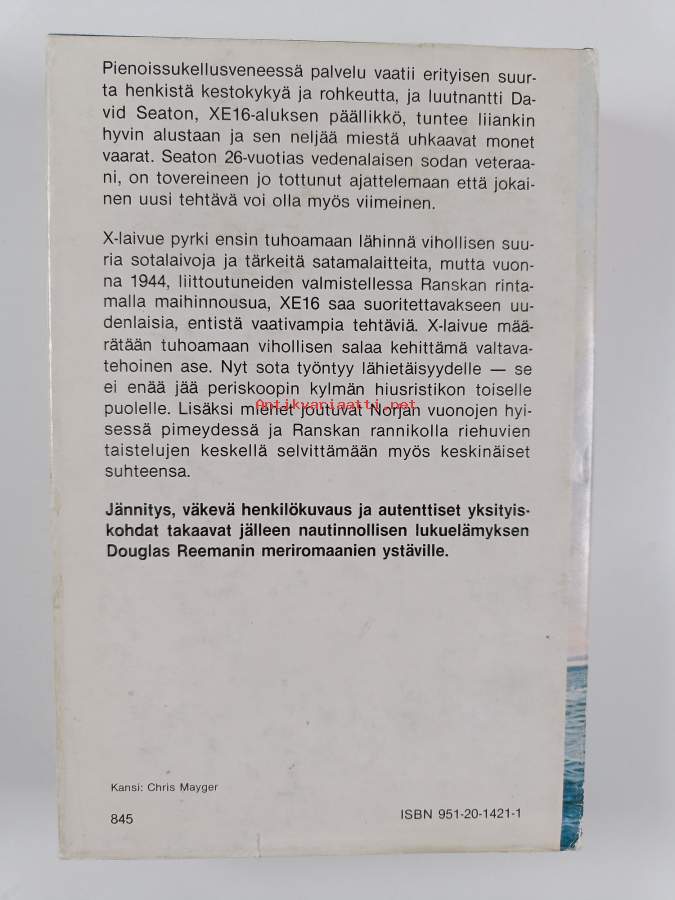 Pienoissukellusveneessä palvelu vaatii erityisen suurta henkistä kestokykyä ja rohkeutta, ja luutnantti David Seaton, XE16-aluksen päällikkö, tuntee liiankin hyvin alustaan ja sen neljää miestä uhkaavat monet vaarat. Seaton 26-vuotias vedenalaisen sodan veteraani, on tovereineen jo tottunut ajattelemaan että jokainen uusi tehtävä voi olla myös viimeinen.

X-laivue pyrki ensin tuhoamaan lähinnä vihollisen suuria sotalaivoja ja tärkeitä satamalaitteita, mutta vuonna 1944, liittoutuneiden valmistellessa Ranskan rintamalla maihinnousua, XE16 saa suoritettavakseen uudenlaisia, entistä vaativampia tehtäviä. X-laivue määrätään tuhoamaan vihollisen salaa kehittämä valtavatehoinen ase. Nyt sota työntyy lähietäisyydelle — se ei enää jää periskoopin kylmän hiusristikon toiselle puolelle. Lisäksi miehet joutuvat Norjan vuonojen hyisessä pimeydessä ja Ranskan rannikolla riehuvien taistelujen keskellä selvittämään myös keskinäiset suhteensa.

Jännitys, väkevä henkilökuvaus ja autenttiset yksityiskohdat takaavat jälleen nautinnollisen lukuelämyksen Douglas Reemanin meriromaanien ystäville.

Kansi: Chris Mayger

845

ISBN 951-20-1421-1

Antikvariaatti.net